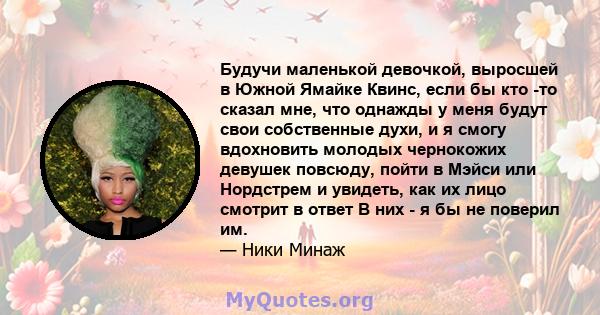 Будучи маленькой девочкой, выросшей в Южной Ямайке Квинс, если бы кто -то сказал мне, что однажды у меня будут свои собственные духи, и я смогу вдохновить молодых чернокожих девушек повсюду, пойти в Мэйси или Нордстрем и увидеть, как их лицо смотрит в ответ В них - я бы не поверил им.
— Ники Минаж

MyQuotes.org